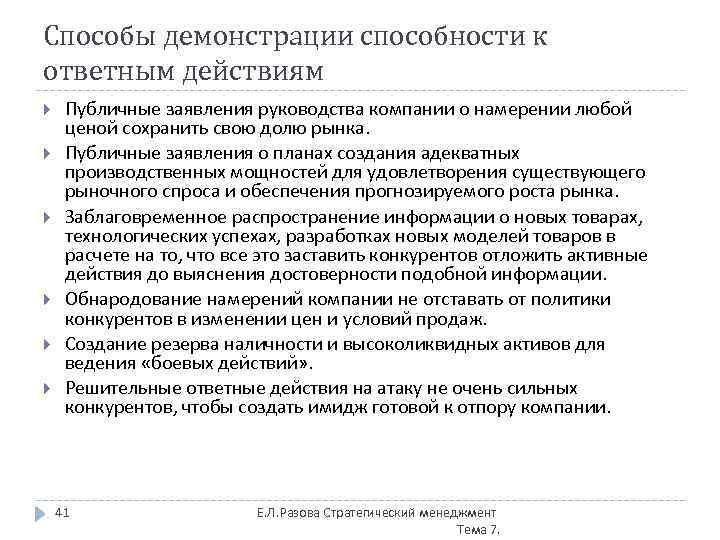 Способы демонстрации способности к ответным действиям

Публичные заявления руководства компании о намерении любой ценой сохранить свою долю рынка.

Публичные заявления о планах создания адекватных производственных мощностей для удовлетворения существующего рыночного спроса и обеспечения прогнозируемого роста рынка.

Заблаговременное распространение информации о новых товарах, технологических успехах, разработках новых моделей товаров в расчете на то, что все это заставить конкурентов отложить активные действия до выяснения достоверности подобной информации.

Обнародование намерений компании не отставать от политики конкурентов в изменении цен и условий продаж.

Создание резерва наличности и высоколиквидных активов для ведения «боевых действий».

Решительные ответные действия на атаку не очень сильных конкурентов, чтобы создать имидж готовой к отпору компании.

41

Е.Л.Разова Стратегический менеджмент
Тема 7.